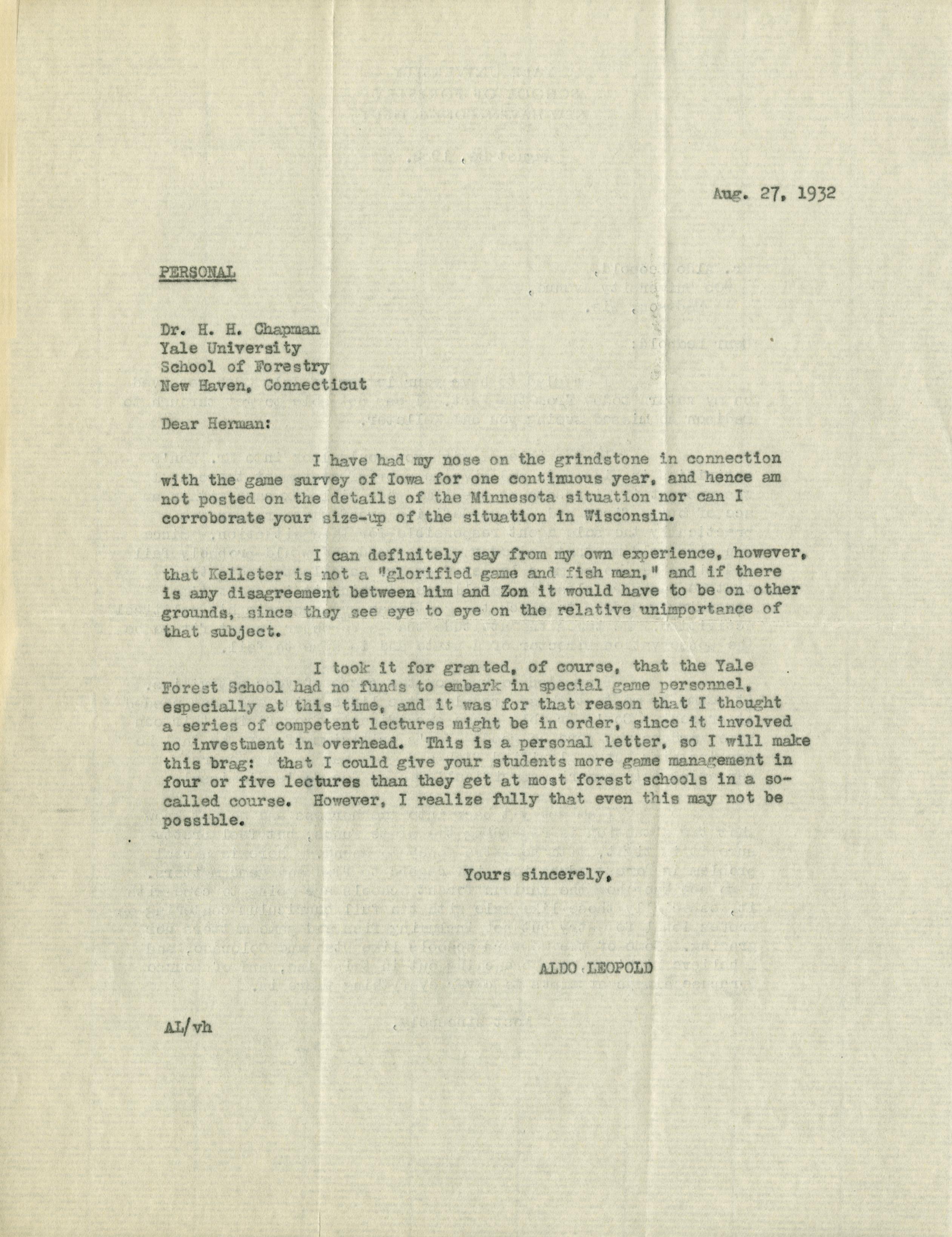 Aug. 27, 1932

PERSONAL

Dr. H. H. Chapman
Yale University
School of Forestry
New Haven, Connecticut

Dear Herman:

I have had my nose on the grindstone in connection with the game survey of Iowa for one continuous year, and hence am not posted on the details of the Minnesota situation nor can I corroborate your size-up of the situation in Wisconsin.

I can definitely say from my own experience, however, that Kelleter is not a "glorified game and fish man," and if there is any disagreement between him and Zon it would have to be on other grounds, since they see eye to eye on the relative unimportance of that subject.

I took it for granted, of course, that the Yale Forest School had no funds to embark in special game personnel, especially at this time, and it was for that reason that I thought a series of competent lectures might be in order, since it involved no investment in overhead. This is a personal letter, so I will make this brag: that I could give your students more game management in four or five lectures than they get at most forest schools in a so-called course. However, I realize fully that even this may not be possible.

Yours sincerely,

ALDO LEOPOLD

AL/vh